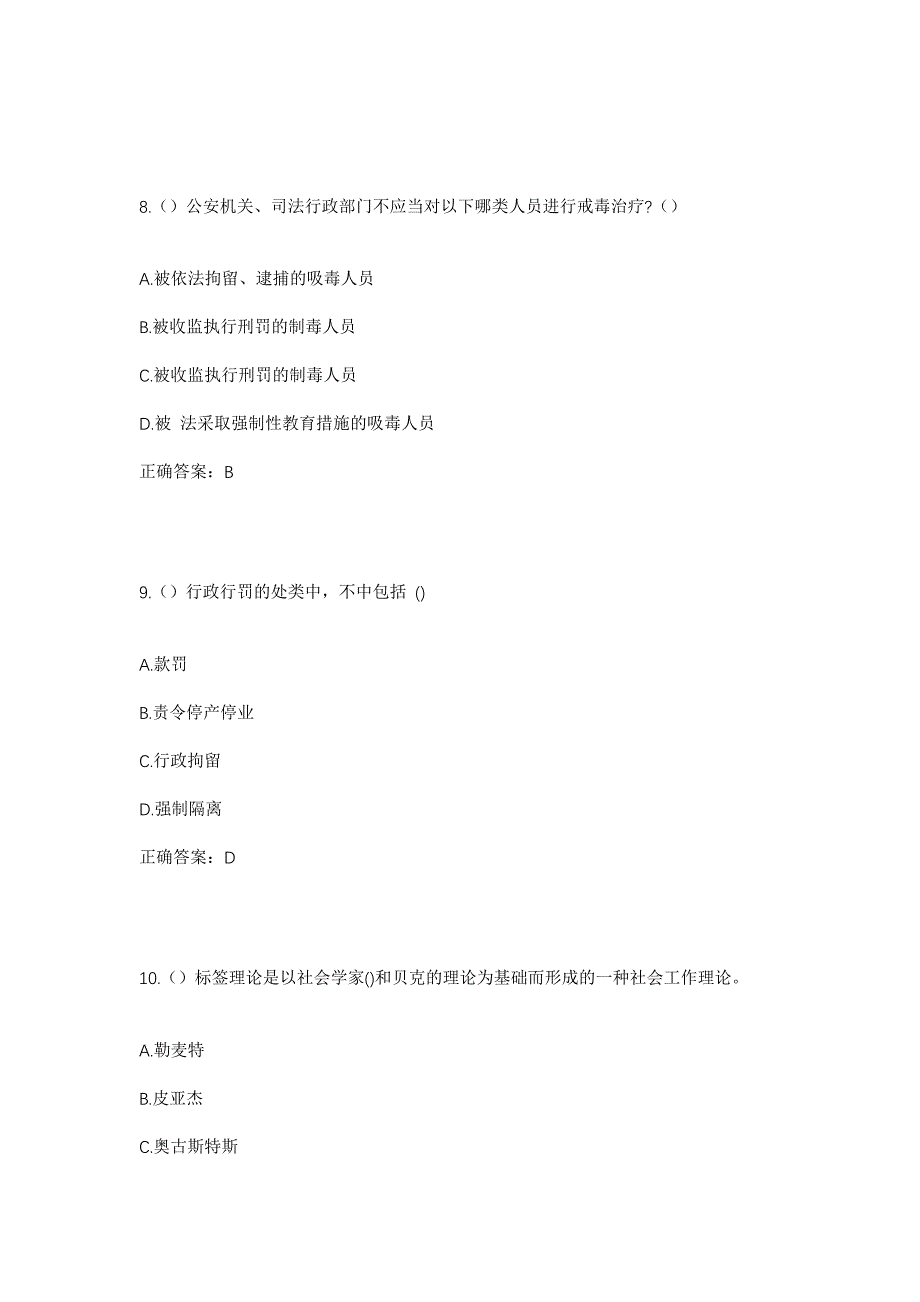 8.（）公安机关、司法行政部门不应当对以下哪类人员进行戒毒治疗?（）

A.被依法拘留、逮捕的吸毒人员

B.被收监执行刑罚的制毒人员

C.被收监执行刑罚的制毒人员

D.被 法采取强制性教育措施的吸毒人员

正确答案：B

9.（）行政行罚的处类中，不中包括 ()

A.款罚

B.责令停产停业

C.行政拘留

D.强制隔离

正确答案：D

10.（）标签理论是以社会学家()和贝克的理论为基础而形成的一种社会工作理论。

A.勒麦特

B.皮亚杰

C.奥古斯特斯